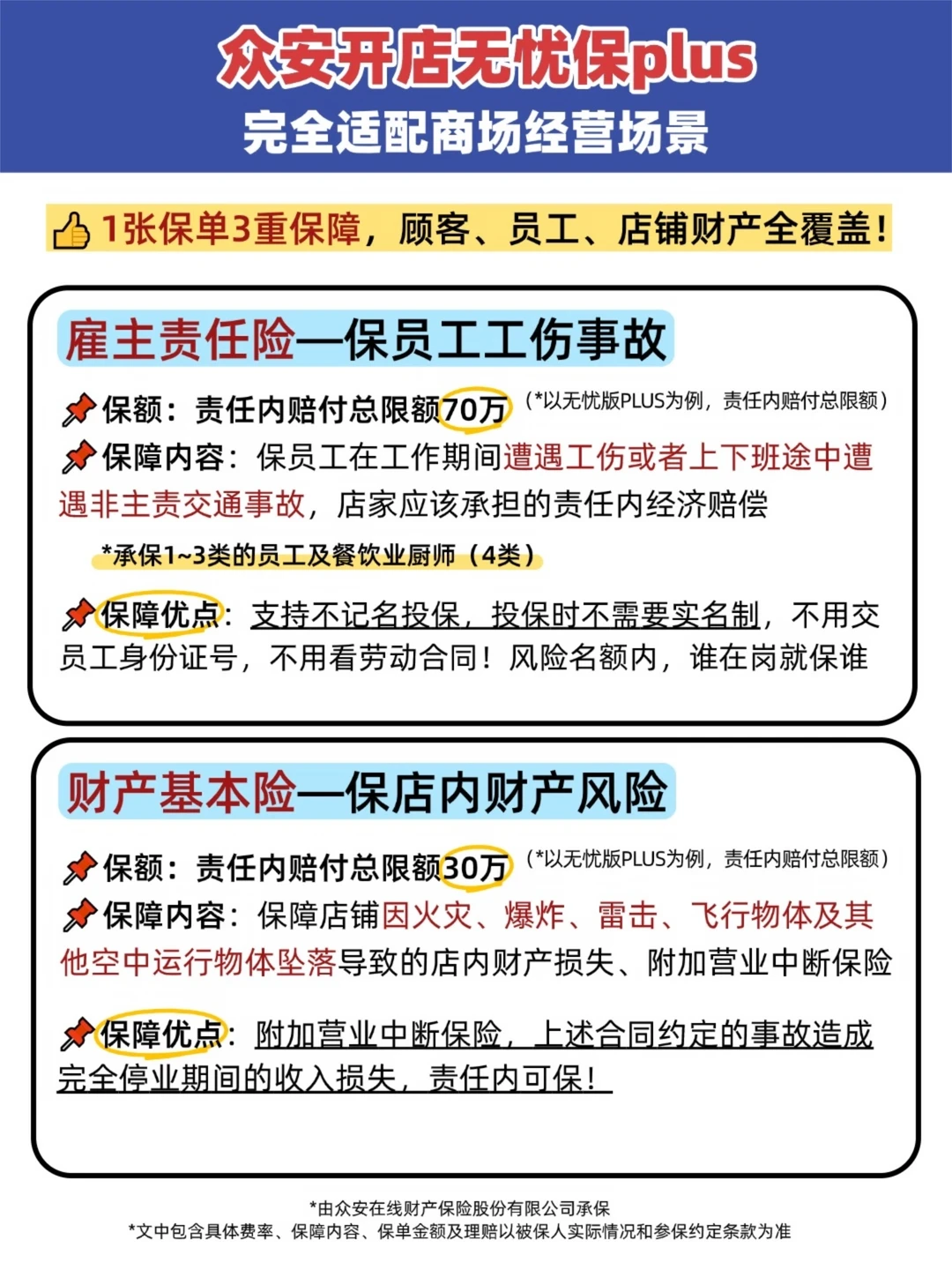 众安开店无忧保plus
完全适配商场经营场景

1张保单3重保障，顾客、员工、店铺财产全覆盖！

雇主责任险—保员工工伤事故

保额：责任内赔付总限额70万（*以无忧版PLUS为例，责任内赔付总限额）

保障内容：保员工在工作期间遭遇工伤或者上下班途中遭遇非主责交通事故，店家应该承担的责任内经济赔偿

*承保1~3类的员工及餐饮业厨师（4类）

保障优点：支持不记名投保，投保时不需要实名制，不用交员工身份证号，不用看劳动合同！风险名额内，谁在岗就保谁

财产基本险—保店内财产风险

保额：责任内赔付总限额30万（*以无忧版PLUS为例，责任内赔付总限额）

保障内容：保障店铺因火灾、爆炸、雷击、飞行物体及其他空中运行物体坠落导致的店内财产损失、附加营业中断保险

保障优点：附加营业中断保险，上述合同约定的事故造成完全停业期间的收入损失，责任内可保！

*由众安在线财产保险股份有限公司承保
*文中包含具体费率、保障内容、保单金额及理赔以被保人实际情况和参保约定条款为准